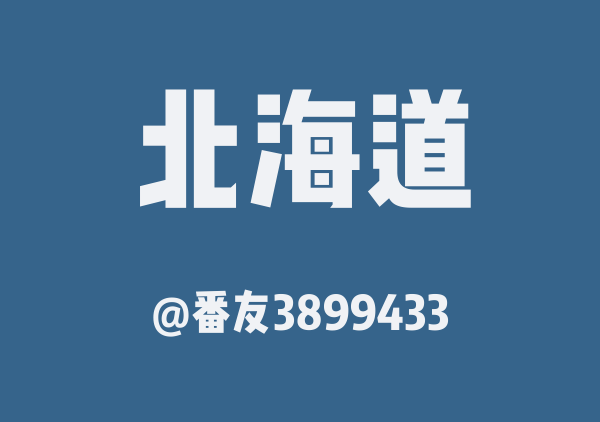 北海道

@番友3899433